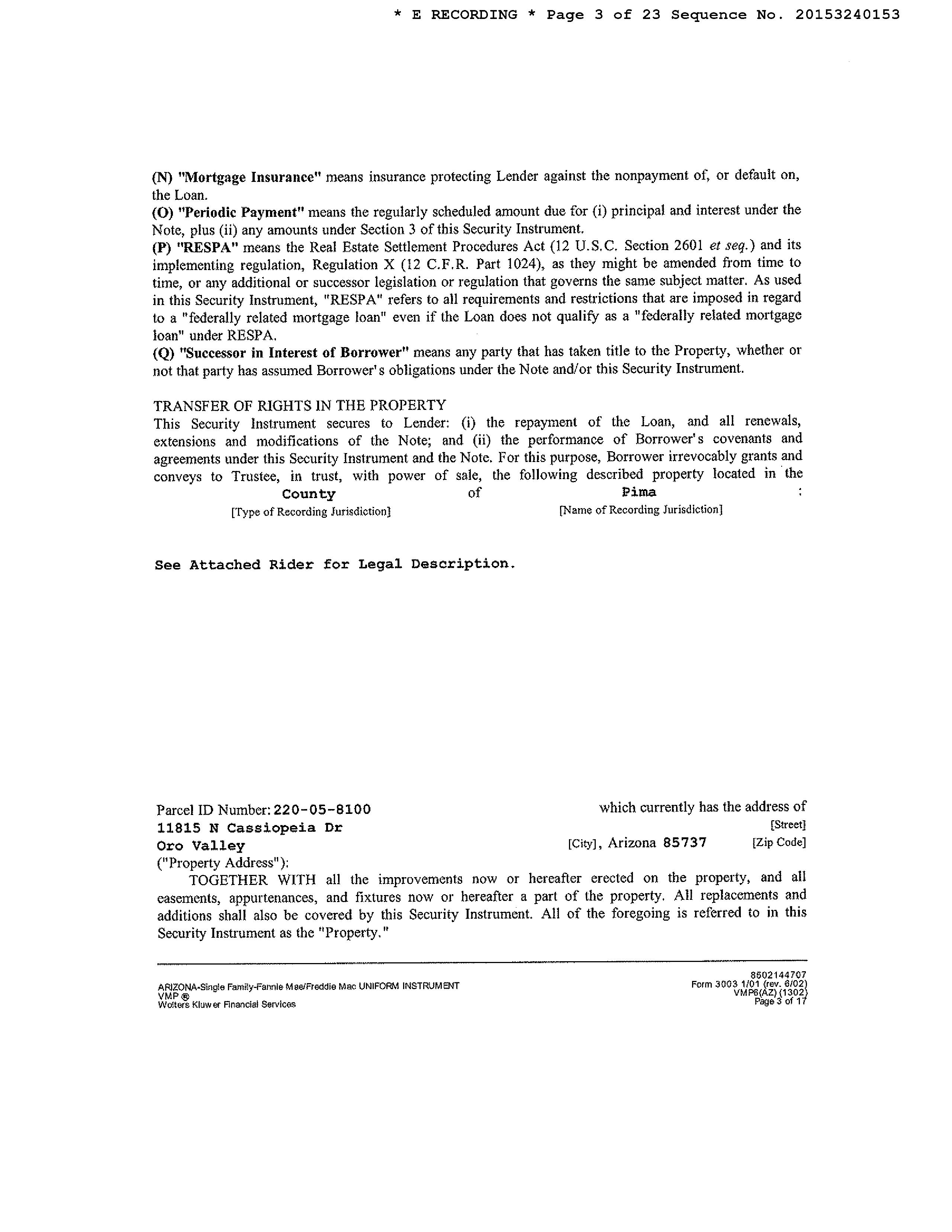 * E RECORDING * Page 3 of 23 Sequence No. 20153240153

(N) "Mortgage Insurance" means insurance protecting Lender against the nonpayment of, or default on, the Loan.
(O) "Periodic Payment" means the regularly scheduled amount due for (i) principal and interest under the Note, plus (ii) any amounts under Section 3 of this Security Instrument.
(P) "RESPA" means the Real Estate Settlement Procedures Act (12 U.S.C. Section 2601 et seq.) and its implementing regulation, Regulation X (12 C.F.R. Part 1024), as they might be amended from time to time, or any additional or successor legislation or regulation that governs the same subject matter. As used in this Security Instrument, "RESPA" refers to all requirements and restrictions that are imposed in regard to a "federally related mortgage loan" even if the Loan does not qualify as a "federally related mortgage loan" under RESPA.
(Q) "Successor in Interest of Borrower" means any party that has taken title to the Property, whether or not that party has assumed Borrower's obligations under the Note and/or this Security Instrument.

TRANSFER OF RIGHTS IN THE PROPERTY
This Security Instrument secures to Lender: (i) the repayment of the Loan, and all renewals, extensions and modifications of the Note; and (ii) the performance of Borrower's covenants and agreements under this Security Instrument and the Note. For this purpose, Borrower irrevocably grants and conveys to Trustee, in trust, with power of sale, the following described property located in the County of Pima :
[Type of Recording Jurisdiction] [Name of Recording Jurisdiction]

See Attached Rider for Legal Description.

Parcel ID Number: 220-05-8100 which currently has the address of
11815 N Cassiopeia Dr [Street]
Oro Valley [City], Arizona 85737 [Zip Code]
("Property Address"):
TOGETHER WITH all the improvements now or hereafter erected on the property, and all easements, appurtenances, and fixtures now or hereafter a part of the property. All replacements and additions shall also be covered by this Security Instrument. All of the foregoing is referred to in this Security Instrument as the "Property."

ARIZONA-Single Family-Fannie Mae/Freddie Mac UNIFORM INSTRUMENT
VMP ®
Wolters Kluwer Financial Services

8602144707
Form 3003 1/01 (rev. 6/02)
VMP6(AZ) (1302)
Page 3 of 17